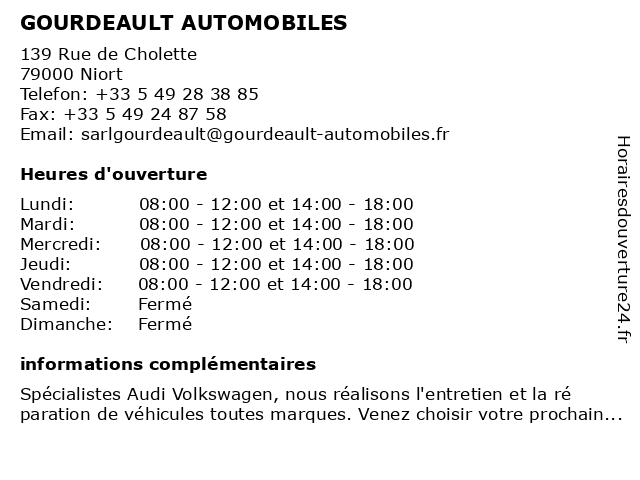 GOURDEAULT AUTOMOBILES
139 Rue de Cholette
79000 Niort
Telefon: +33 5 49 28 38 85
Fax: +33 5 49 24 87 58
Email: sarlgourdeault@gourdeault-automobiles.fr

Heures d'ouverture

| | |
|---|---|
| Lundi: | 08:00 - 12:00 et 14:00 - 18:00 |
| Mardi: | 08:00 - 12:00 et 14:00 - 18:00 |
| Mercredi: | 08:00 - 12:00 et 14:00 - 18:00 |
| Jeudi: | 08:00 - 12:00 et 14:00 - 18:00 |
| Vendredi: | 08:00 - 12:00 et 14:00 - 18:00 |
| Samedi: | Fermé |
| Dimanche: | Fermé |

informations complémentaires

Spécialistes Audi Volkswagen, nous réalisons l'entretien et la ré paration de véhicules toutes marques. Venez choisir votre prochain...

Horairesdouverture24.fr